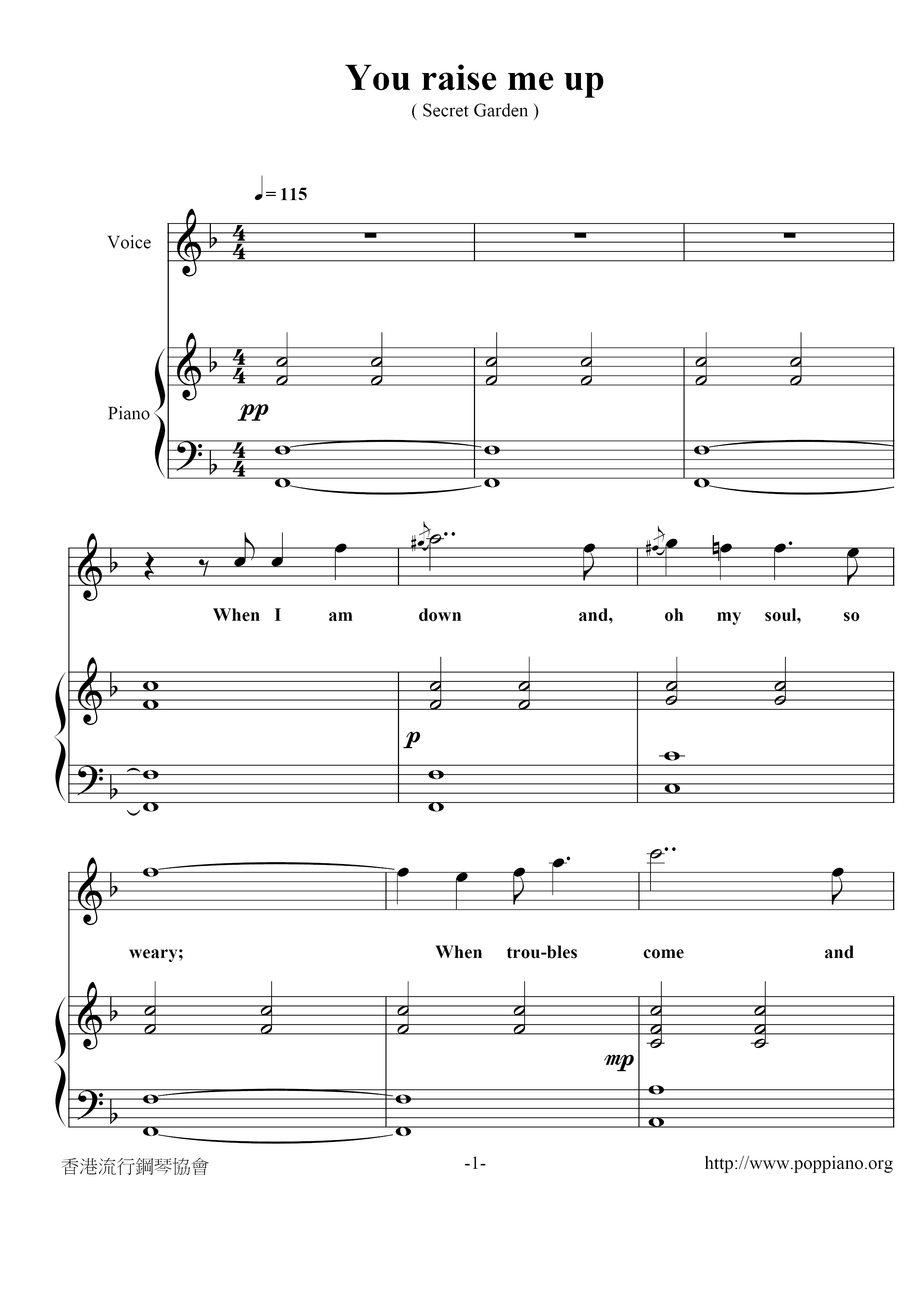 You raise me up
( Secret Garden )

♩= 115

Voice

Piano

pp

When I am down and, oh my soul, so

p

weary; When trou-bles come and

mp

香港流行鋼琴協會 -1- http://www.poppiano.org